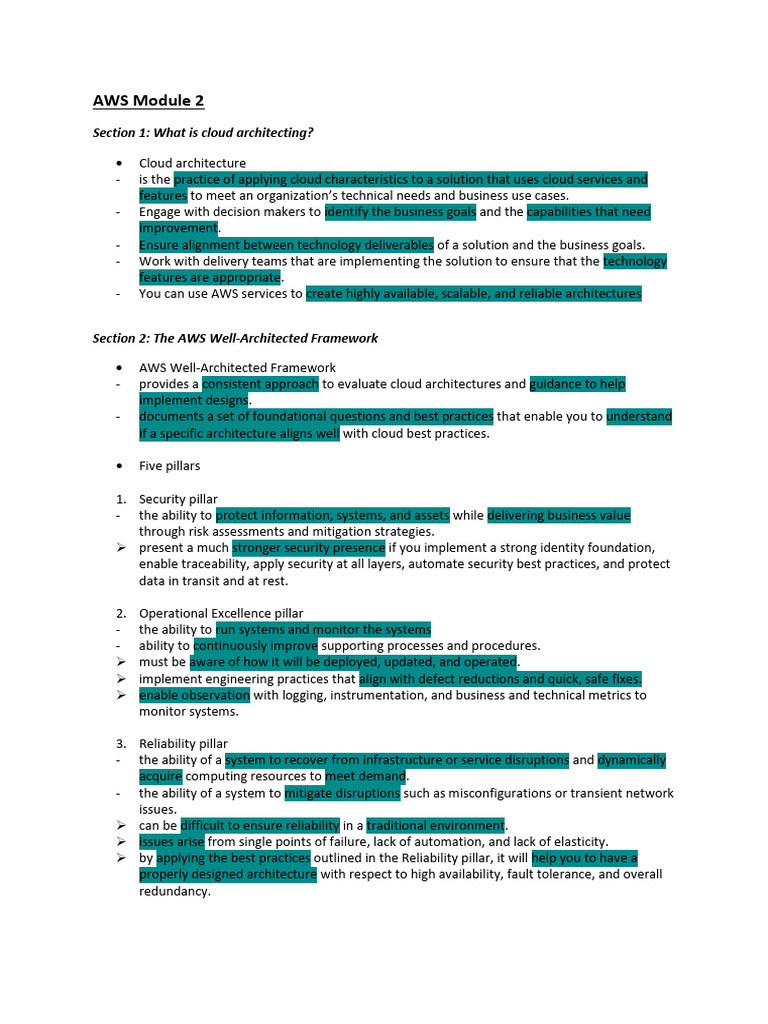 AWS Module 2

Section 1: What is cloud architecting?

• Cloud architecture
- is the practice of applying cloud characteristics to a solution that uses cloud services and features to meet an organization's technical needs and business use cases.
- Engage with decision makers to identify the business goals and the capabilities that need improvement.
- Ensure alignment between technology deliverables of a solution and the business goals.
- Work with delivery teams that are implementing the solution to ensure that the technology features are appropriate.
- You can use AWS services to create highly available, scalable, and reliable architectures

Section 2: The AWS Well-Architected Framework

• AWS Well-Architected Framework
- provides a consistent approach to evaluate cloud architectures and guidance to help implement designs.
- documents a set of foundational questions and best practices that enable you to understand if a specific architecture aligns well with cloud best practices.

• Five pillars

1. Security pillar
- the ability to protect information, systems, and assets while delivering business value through risk assessments and mitigation strategies.
➢ present a much stronger security presence if you implement a strong identity foundation, enable traceability, apply security at all layers, automate security best practices, and protect data in transit and at rest.

2. Operational Excellence pillar
- the ability to run systems and monitor the systems
- ability to continuously improve supporting processes and procedures.
➢ must be aware of how it will be deployed, updated, and operated.
➢ implement engineering practices that align with defect reductions and quick, safe fixes.
➢ enable observation with logging, instrumentation, and business and technical metrics to monitor systems.

3. Reliability pillar
- the ability of a system to recover from infrastructure or service disruptions and dynamically acquire computing resources to meet demand.
- the ability of a system to mitigate disruptions such as misconfigurations or transient network issues.
➢ can be difficult to ensure reliability in a traditional environment.
➢ issues arise from single points of failure, lack of automation, and lack of elasticity.
➢ by applying the best practices outlined in the Reliability pillar, it will help you to have a properly designed architecture with respect to high availability, fault tolerance, and overall redundancy.